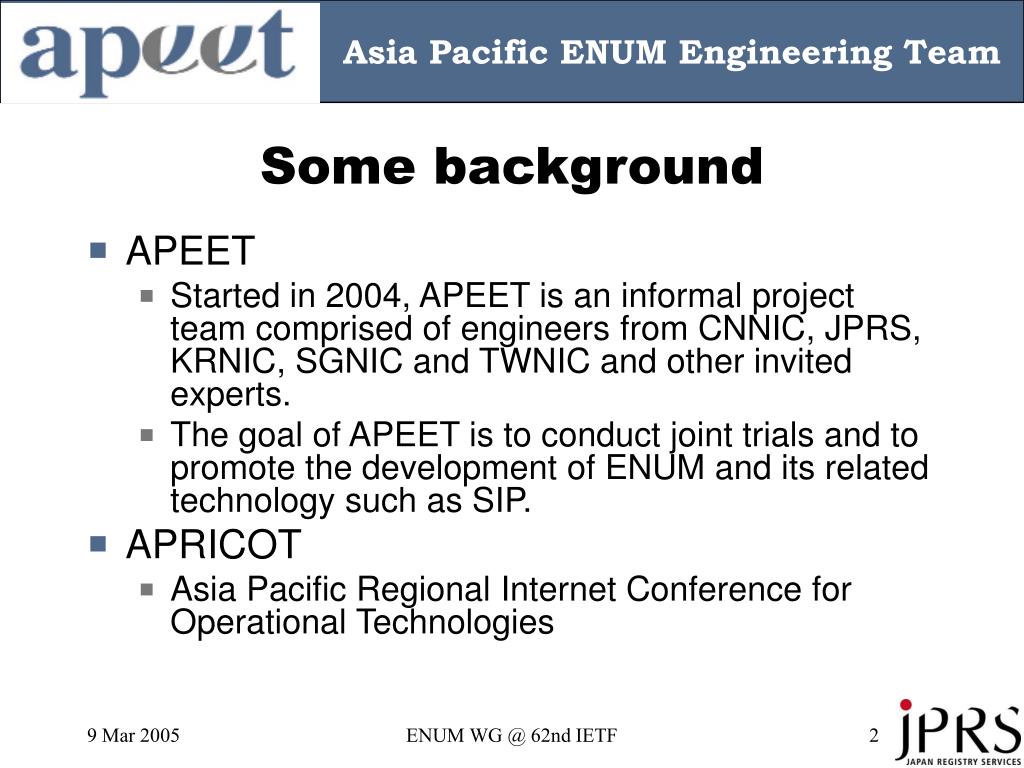 apeet

Asia Pacific ENUM Engineering Team

Some background

APEET

Started in 2004, APEET is an informal project team comprised of engineers from CNNIC, JPRS, KRNIC, SGNIC and TWNIC and other invited experts.

The goal of APEET is to conduct joint trials and to promote the development of ENUM and its related technology such as SIP.

APRICOT

Asia Pacific Regional Internet Conference for Operational Technologies

9 Mar 2005

ENUM WG @ 62nd IETF

2

JPRS
JAPAN REGISTRY SERVICES